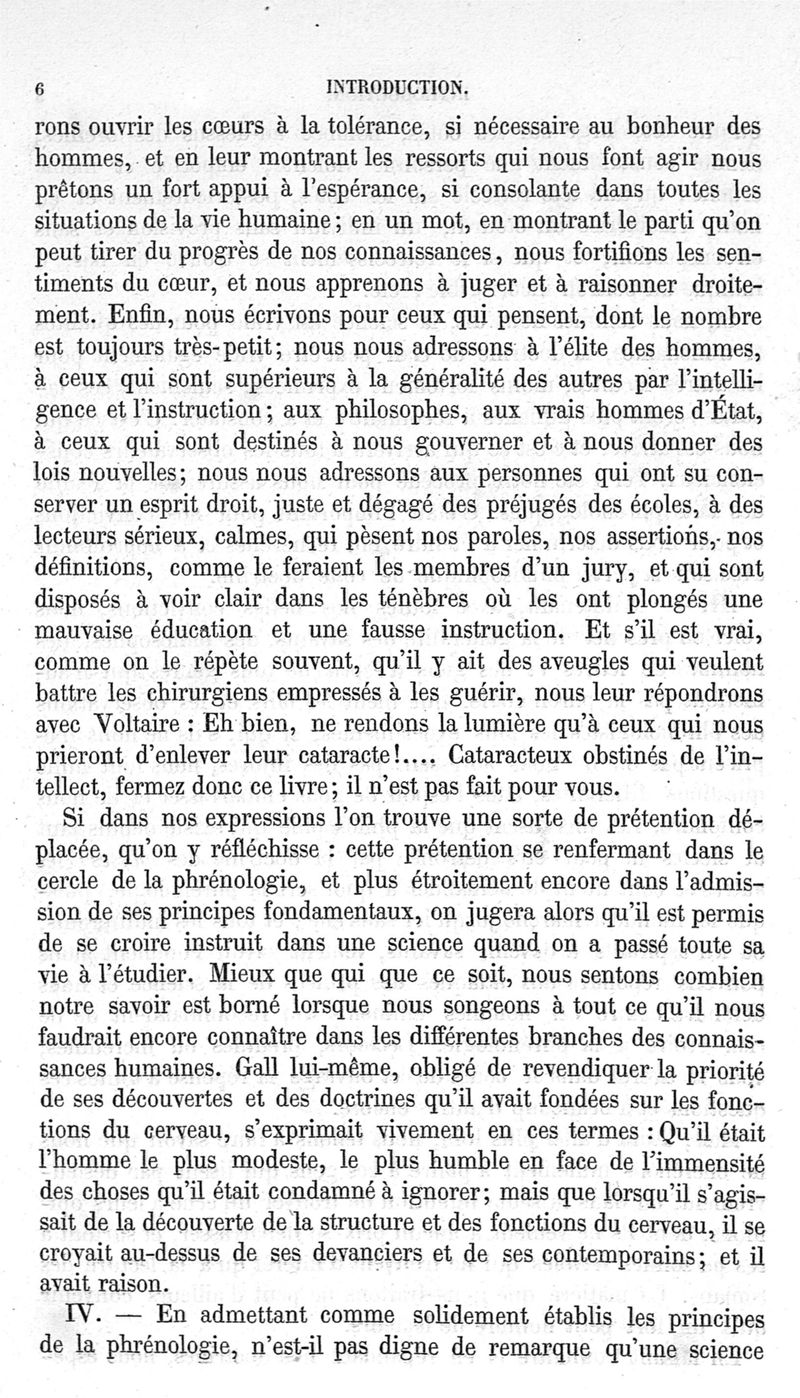 6 INTRODUCTION.

rons ouvrir les cœurs à la tolérance, si nécessaire au bonheur des hommes, et en leur montrant les ressorts qui nous font agir nous prêtons un fort appui à l'espérance, si consolante dans toutes les situations de la vie humaine; en un mot, en montrant le parti qu'on peut tirer du progrès de nos connaissances, nous fortifions les sentiments du cœur, et nous apprenons à juger et à raisonner droitement. Enfin, nous écrivons pour ceux qui pensent, dont le nombre est toujours très-petit; nous nous adressons à l'élite des hommes, à ceux qui sont supérieurs à la généralité des autres par l'intelligence et l'instruction; aux philosophes, aux vrais hommes d'État, à ceux qui sont destinés à nous gouverner et à nous donner des lois nouvelles; nous nous adressons aux personnes qui ont su conserver un esprit droit, juste et dégagé des préjugés des écoles, à des lecteurs sérieux, calmes, qui pèsent nos paroles, nos assertions, nos définitions, comme le feraient les membres d'un jury, et qui sont disposés à voir clair dans les ténèbres où les ont plongés une mauvaise éducation et une fausse instruction. Et s'il est vrai, comme on le répète souvent, qu'il y ait des aveugles qui veulent battre les chirurgiens empressés à les guérir, nous leur répondrons avec Voltaire : Eh bien, ne rendons la lumière qu'à ceux qui nous prieront d'enlever leur cataracte!.... Cataracteux obstinés de l'intellect, fermez donc ce livre; il n'est pas fait pour vous.

Si dans nos expressions l'on trouve une sorte de prétention déplacée, qu'on y réfléchisse : cette prétention se renfermant dans le cercle de la phrénologie, et plus étroitement encore dans l'admission de ses principes fondamentaux, on jugera alors qu'il est permis de se croire instruit dans une science quand on a passé toute sa vie à l'étudier. Mieux que qui que ce soit, nous sentons combien notre savoir est borné lorsque nous songeons à tout ce qu'il nous faudrait encore connaître dans les différentes branches des connaissances humaines. Gall lui-même, obligé de revendiquer la priorité de ses découvertes et des doctrines qu'il avait fondées sur les fonctions du cerveau, s'exprimait vivement en ces termes : Qu'il était l'homme le plus modeste, le plus humble en face de l'immensité des choses qu'il était condamné à ignorer; mais que lorsqu'il s'agissait de la découverte de la structure et des fonctions du cerveau, il se croyait au-dessus de ses devanciers et de ses contemporains; et il avait raison.

IV. — En admettant comme solidement établis les principes de la phrénologie, n'est-il pas digne de remarque qu'une science